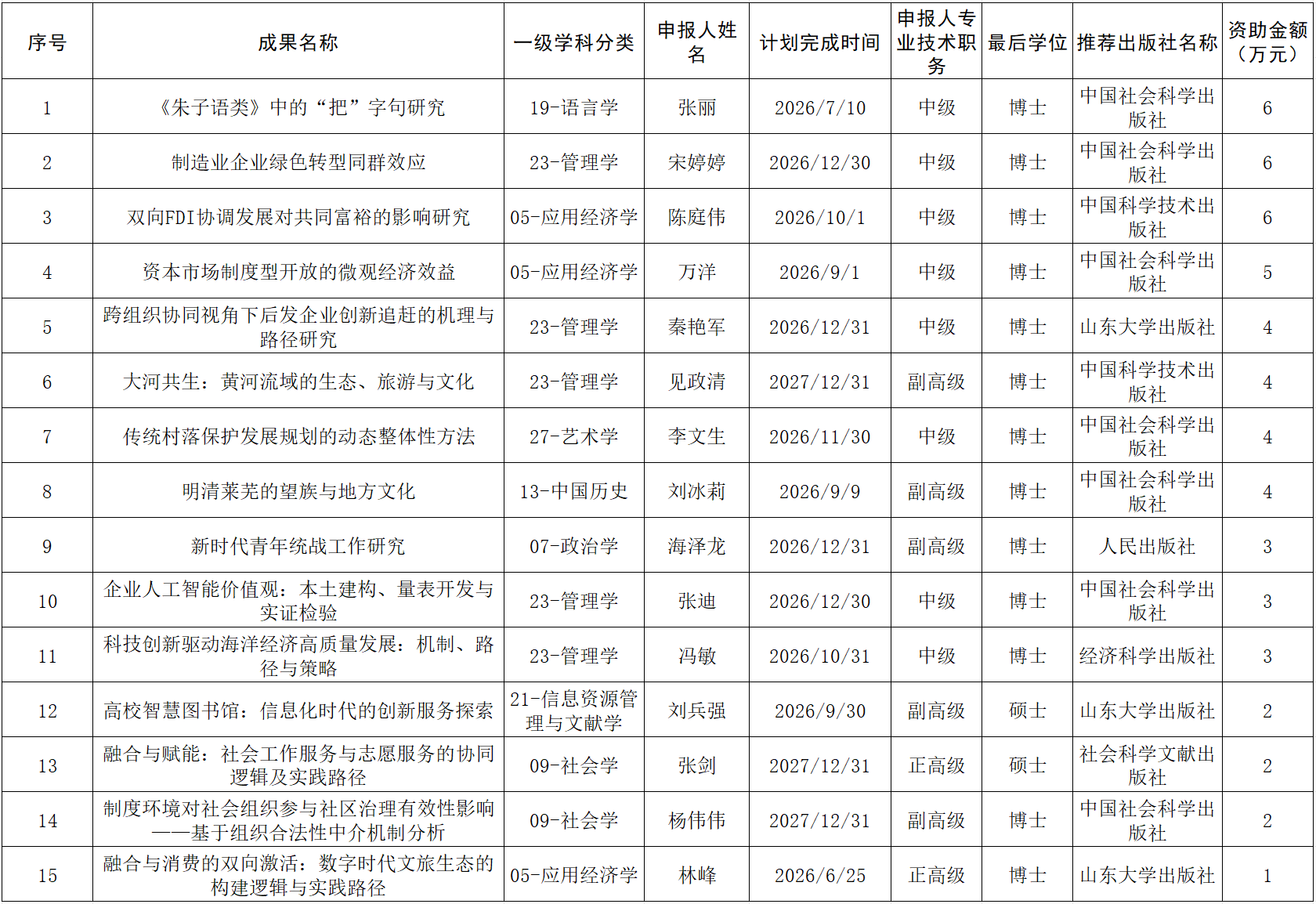 | 序号 | 成果名称 | 一级学科分类 | 申报人姓名 | 计划完成时间 | 申报人专业技术职务 | 最后学位 | 推荐出版社名称 | 资助金额（万元） |
|---|---|---|---|---|---|---|---|---|
| 1 | 《朱子语类》中的“把”字句研究 | 19-语言学 | 张丽 | 2026/7/10 | 中级 | 博士 | 中国社会科学出版社 | 6 |
| 2 | 制造业企业绿色转型同群效应 | 23-管理学 | 宋婷婷 | 2026/12/30 | 中级 | 博士 | 中国社会科学出版社 | 6 |
| 3 | 双向FDI协调发展对共同富裕的影响研究 | 05-应用经济学 | 陈庭伟 | 2026/10/1 | 中级 | 博士 | 中国科学技术出版社 | 6 |
| 4 | 资本市场制度型开放的微观经济效益 | 05-应用经济学 | 万洋 | 2026/9/1 | 中级 | 博士 | 中国社会科学出版社 | 5 |
| 5 | 跨组织协同视角下后发企业创新追赶的机理与路径研究 | 23-管理学 | 秦艳军 | 2026/12/31 | 中级 | 博士 | 山东大学出版社 | 4 |
| 6 | 大河共生：黄河流域的生态、旅游与文化 | 23-管理学 | 见政清 | 2027/12/31 | 副高级 | 博士 | 中国科学技术出版社 | 4 |
| 7 | 传统村落保护发展规划的动态整体性方法 | 27-艺术学 | 李文生 | 2026/11/30 | 中级 | 博士 | 中国社会科学出版社 | 4 |
| 8 | 明清莱芜的望族与地方文化 | 13-中国历史 | 刘冰莉 | 2026/9/9 | 副高级 | 博士 | 中国社会科学出版社 | 4 |
| 9 | 新时代青年统战工作研究 | 07-政治学 | 海泽龙 | 2026/12/31 | 副高级 | 博士 | 人民出版社 | 3 |
| 10 | 企业人工智能价值观：本土建构、量表开发与实证检验 | 23-管理学 | 张迪 | 2026/12/30 | 中级 | 博士 | 中国社会科学出版社 | 3 |
| 11 | 科技创新驱动海洋经济高质量发展：机制、路径与策略 | 23-管理学 | 冯敏 | 2026/10/31 | 中级 | 博士 | 经济科学出版社 | 3 |
| 12 | 高校智慧图书馆：信息化时代的创新服务探索 | 21-信息资源管理与文献学 | 刘兵强 | 2026/9/30 | 副高级 | 硕士 | 山东大学出版社 | 2 |
| 13 | 融合与赋能：社会工作服务与志愿服务的协同逻辑及实践路径 | 09-社会学 | 张剑 | 2027/12/31 | 正高级 | 硕士 | 社会科学文献出版社 | 2 |
| 14 | 制度环境对社会组织参与社区治理有效性影响——基于组织合法性中介机制分析 | 09-社会学 | 杨伟伟 | 2027/12/31 | 副高级 | 博士 | 中国社会科学出版社 | 2 |
| 15 | 融合与消费的双向激活：数字时代文旅生态的构建逻辑与实践路径 | 05-应用经济学 | 林峰 | 2026/6/25 | 正高级 | 博士 | 山东大学出版社 | 1 |